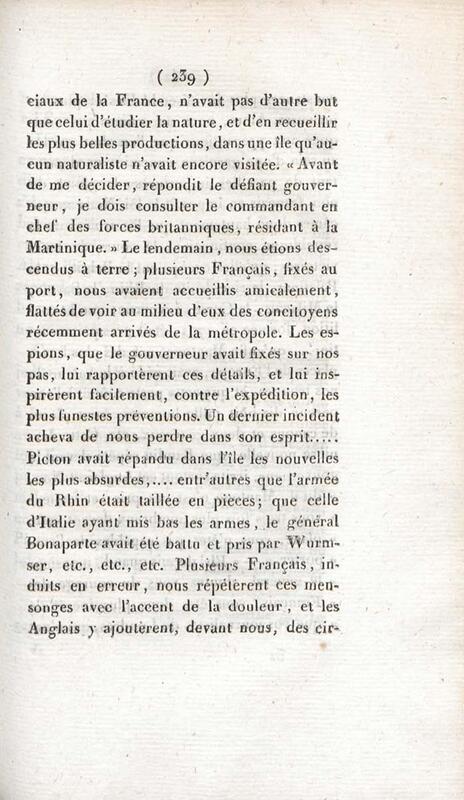 ( 239 )
ciaux de la France, n'avait pas d'autre but que celui d'étudier la nature, et d'en recueillir les plus belles productions, dans une île qu'aucun naturaliste n'avait encore visitée. « Avant de me décider, répondit le défiant gouverneur, je dois consulter le commandant en chef des forces britanniques, résidant à la Martinique. » Le lendemain, nous étions descendus à terre; plusieurs Français, fixés au port, nous avaient accueillis amicalement, flattés de voir au milieu d'eux des concitoyens récemment arrivés de la métropole. Les espions, que le gouverneur avait fixés sur nos pas, lui rapportèrent ces détails, et lui inspirèrent facilement, contre l'expédition, les plus funestes préventions. Un dernier incident acheva de nous perdre dans son esprit..... Picton avait répandu dans l'île les nouvelles les plus absurdes,.... entr'autres que l'armée du Rhin était taillée en pièces; que celle d'Italie ayant mis bas les armes, le général Bonaparte avait été battu et pris par Wurmser, etc., etc., etc. Plusieurs Français, induits en erreur, nous répétèrent ces mensonges avec l'accent de la douleur, et les Anglais y ajoutèrent, devant nous, des cir-